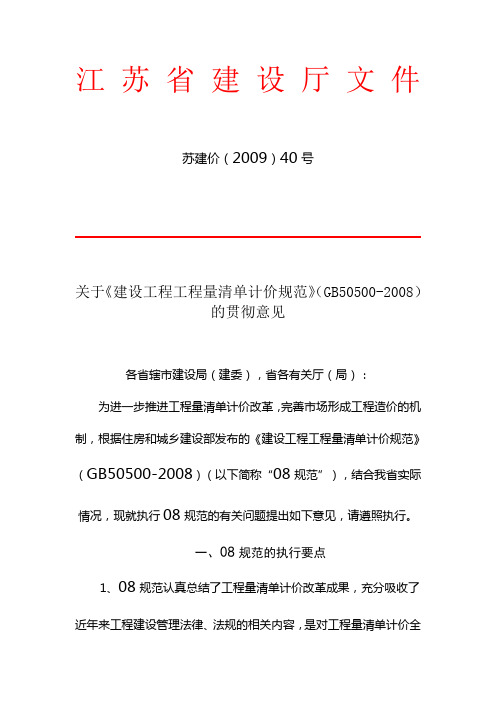 江 苏 省 建 设 厅 文 件

苏建价（2009）40 号

关于《建设工程工程量清单计价规范》(GB50500-2008）的贯彻意见

各省辖市建设局（建委），省各有关厅（局）：

为进一步推进工程量清单计价改革，完善市场形成工程造价的机制，根据住房和城乡建设部发布的《建设工程工程量清单计价规范》（GB50500-2008）（以下简称“08 规范”），结合我省实际情况，现就执行 08 规范的有关问题提出如下意见，请遵照执行。

一、08 规范的执行要点

1、08 规范认真总结了工程量清单计价改革成果，充分吸收了近年来工程建设管理法律、法规的相关内容，是对工程量清单计价全